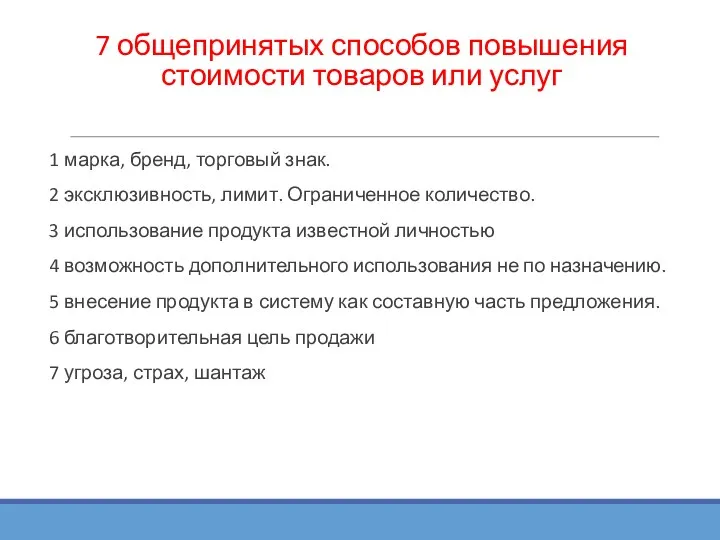 7 общепринятых способов повышения стоимости товаров или услуг

1 марка, бренд, торговый знак.

2 эксклюзивность, лимит. Ограниченное количество.

3 использование продукта известной личностью

4 возможность дополнительного использования не по назначению.

5 внесение продукта в систему как составную часть предложения.

6 благотворительная цель продажи

7 угроза, страх, шантаж